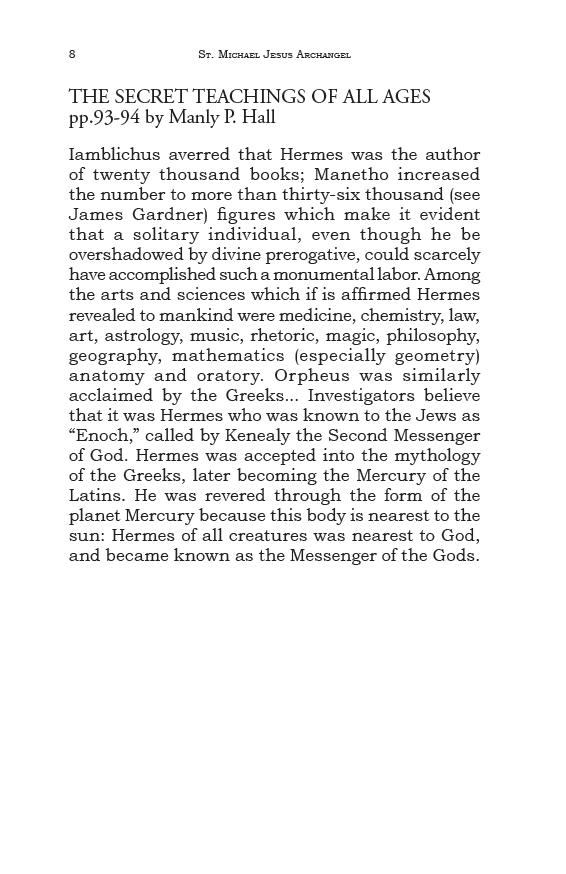 8 St. Michael Jesus Archangel

THE SECRET TEACHINGS OF ALL AGES
pp.93-94 by Manly P. Hall

Iamblichus averred that Hermes was the author of twenty thousand books; Manetho increased the number to more than thirty-six thousand (see James Gardner) figures which make it evident that a solitary individual, even though he be overshadowed by divine prerogative, could scarcely have accomplished such a monumental labor. Among the arts and sciences which if is affirmed Hermes revealed to mankind were medicine, chemistry, law, art, astrology, music, rhetoric, magic, philosophy, geography, mathematics (especially geometry) anatomy and oratory. Orpheus was similarly acclaimed by the Greeks... Investigators believe that it was Hermes who was known to the Jews as "Enoch," called by Kenealy the Second Messenger of God. Hermes was accepted into the mythology of the Greeks, later becoming the Mercury of the Latins. He was revered through the form of the planet Mercury because this body is nearest to the sun: Hermes of all creatures was nearest to God, and became known as the Messenger of the Gods.